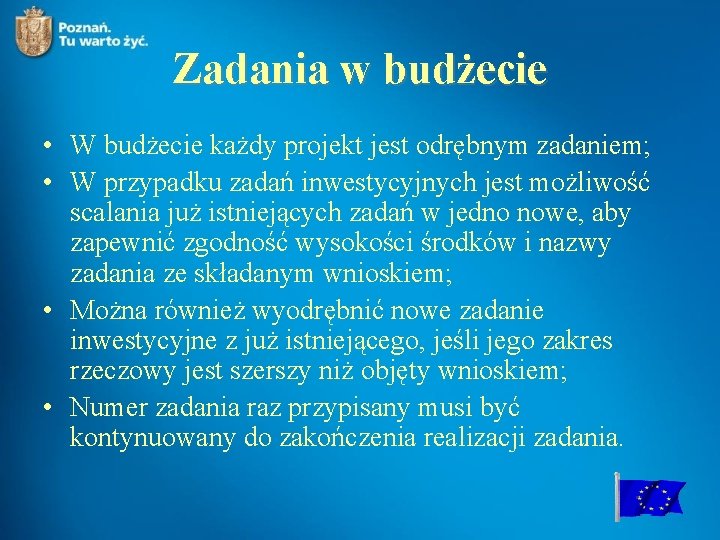 Poznań.
Tu warto żyć.

Zadania w budżecie

• W budżecie każdy projekt jest odrębnym zadaniem;
• W przypadku zadań inwestycyjnych jest możliwość scalania już istniejących zadań w jedno nowe, aby zapewnić zgodność wysokości środków i nazwy zadania ze składanym wnioskiem;
• Można również wyodrębnić nowe zadanie inwestycyjne z już istniejącego, jeśli jego zakres rzeczowy jest szerszy niż objęty wnioskiem;
• Numer zadania raz przypisany musi być kontynuowany do zakończenia realizacji zadania.